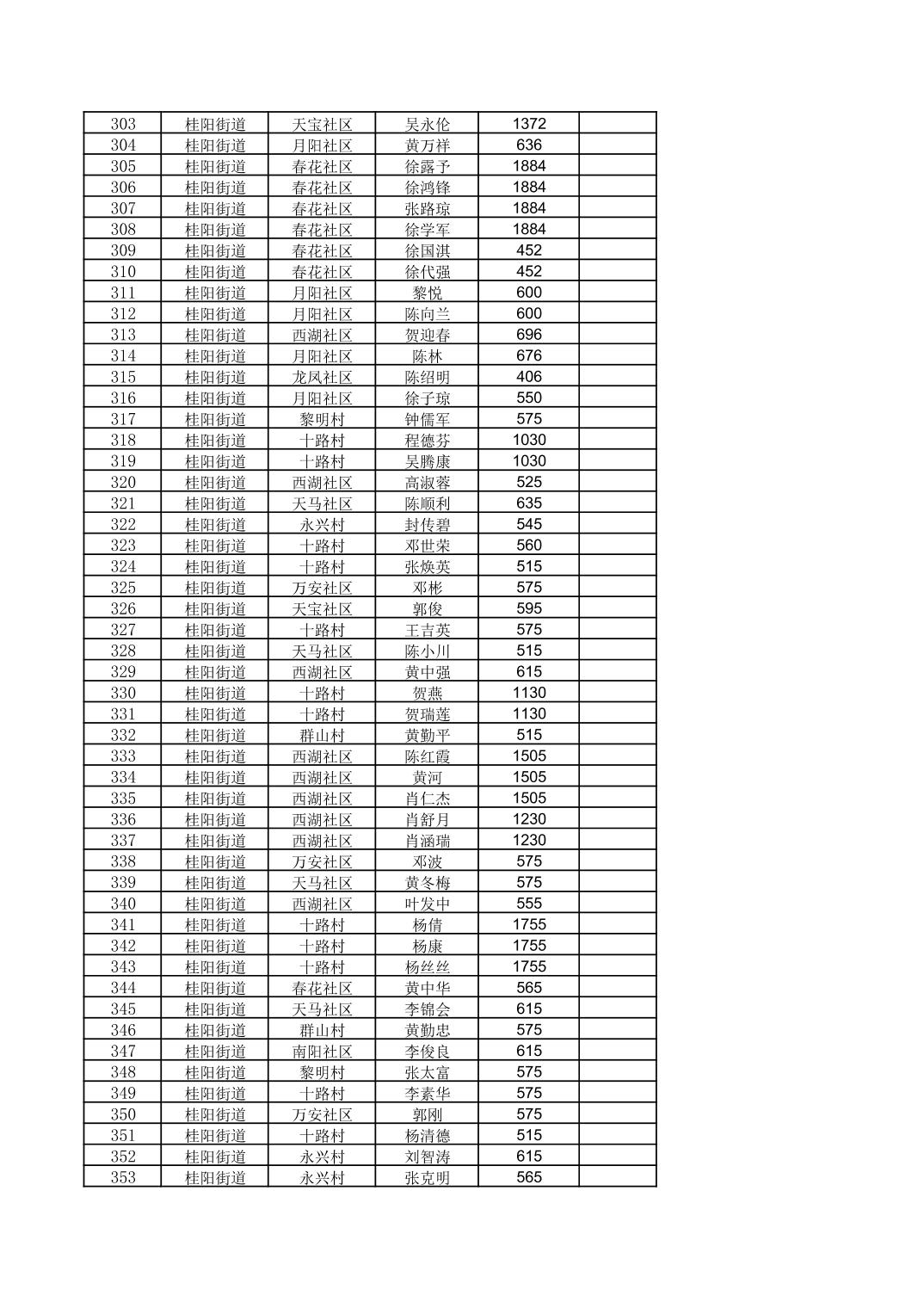 | 303 | 桂阳街道 | 天宝社区 | 吴永伦 | 1372 | |
|---|---|---|---|---|---|
| 304 | 桂阳街道 | 月阳社区 | 黄万祥 | 636 | |
| 305 | 桂阳街道 | 春花社区 | 徐露予 | 1884 | |
| 306 | 桂阳街道 | 春花社区 | 徐鸿锋 | 1884 | |
| 307 | 桂阳街道 | 春花社区 | 张路琼 | 1884 | |
| 308 | 桂阳街道 | 春花社区 | 徐学军 | 1884 | |
| 309 | 桂阳街道 | 春花社区 | 徐国淇 | 452 | |
| 310 | 桂阳街道 | 春花社区 | 徐代强 | 452 | |
| 311 | 桂阳街道 | 月阳社区 | 黎悦 | 600 | |
| 312 | 桂阳街道 | 月阳社区 | 陈向兰 | 600 | |
| 313 | 桂阳街道 | 西湖社区 | 贺迎春 | 696 | |
| 314 | 桂阳街道 | 月阳社区 | 陈林 | 676 | |
| 315 | 桂阳街道 | 龙凤社区 | 陈绍明 | 406 | |
| 316 | 桂阳街道 | 月阳社区 | 徐子琼 | 550 | |
| 317 | 桂阳街道 | 黎明村 | 钟儒军 | 575 | |
| 318 | 桂阳街道 | 十路村 | 程德芬 | 1030 | |
| 319 | 桂阳街道 | 十路村 | 吴腾康 | 1030 | |
| 320 | 桂阳街道 | 西湖社区 | 高淑蓉 | 525 | |
| 321 | 桂阳街道 | 天马社区 | 陈顺利 | 635 | |
| 322 | 桂阳街道 | 永兴村 | 封传碧 | 545 | |
| 323 | 桂阳街道 | 十路村 | 邓世荣 | 560 | |
| 324 | 桂阳街道 | 十路村 | 张焕英 | 515 | |
| 325 | 桂阳街道 | 万安社区 | 邓彬 | 575 | |
| 326 | 桂阳街道 | 天宝社区 | 郭俊 | 595 | |
| 327 | 桂阳街道 | 十路村 | 王吉英 | 575 | |
| 328 | 桂阳街道 | 天马社区 | 陈小川 | 515 | |
| 329 | 桂阳街道 | 西湖社区 | 黄中强 | 615 | |
| 330 | 桂阳街道 | 十路村 | 贺燕 | 1130 | |
| 331 | 桂阳街道 | 十路村 | 贺瑞莲 | 1130 | |
| 332 | 桂阳街道 | 群山村 | 黄勤平 | 515 | |
| 333 | 桂阳街道 | 西湖社区 | 陈红霞 | 1505 | |
| 334 | 桂阳街道 | 西湖社区 | 黄河 | 1505 | |
| 335 | 桂阳街道 | 西湖社区 | 肖仁杰 | 1505 | |
| 336 | 桂阳街道 | 西湖社区 | 肖舒月 | 1230 | |
| 337 | 桂阳街道 | 西湖社区 | 肖涵瑞 | 1230 | |
| 338 | 桂阳街道 | 万安社区 | 邓波 | 575 | |
| 339 | 桂阳街道 | 天马社区 | 黄冬梅 | 575 | |
| 340 | 桂阳街道 | 西湖社区 | 叶发中 | 555 | |
| 341 | 桂阳街道 | 十路村 | 杨倩 | 1755 | |
| 342 | 桂阳街道 | 十路村 | 杨康 | 1755 | |
| 343 | 桂阳街道 | 十路村 | 杨丝丝 | 1755 | |
| 344 | 桂阳街道 | 春花社区 | 黄中华 | 565 | |
| 345 | 桂阳街道 | 天马社区 | 李锦会 | 615 | |
| 346 | 桂阳街道 | 群山村 | 黄勤忠 | 575 | |
| 347 | 桂阳街道 | 南阳社区 | 李俊良 | 615 | |
| 348 | 桂阳街道 | 黎明村 | 张太富 | 575 | |
| 349 | 桂阳街道 | 十路村 | 李素华 | 575 | |
| 350 | 桂阳街道 | 万安社区 | 郭刚 | 575 | |
| 351 | 桂阳街道 | 十路村 | 杨清德 | 515 | |
| 352 | 桂阳街道 | 永兴村 | 刘智涛 | 615 | |
| 353 | 桂阳街道 | 永兴村 | 张克明 | 565 | |